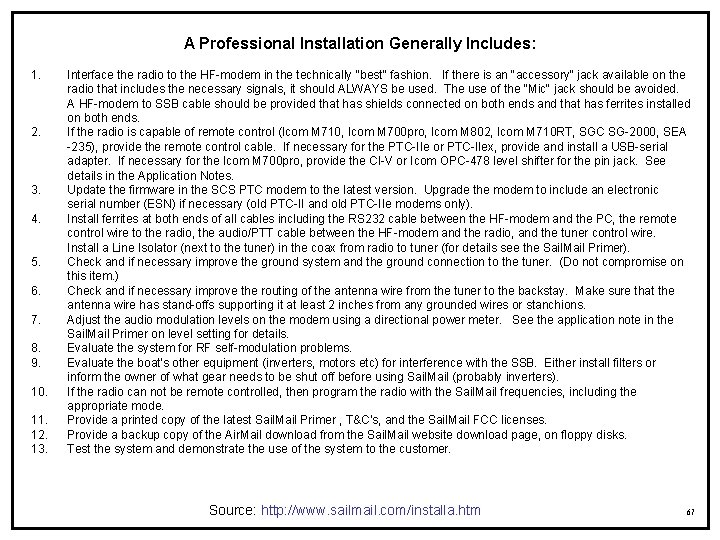 A Professional Installation Generally Includes:

1. Interface the radio to the HF-modem in the technically "best" fashion. If there is an "accessory" jack available on the radio that includes the necessary signals, it should ALWAYS be used. The use of the "Mic" jack should be avoided. A HF-modem to SSB cable should be provided that has shields connected on both ends and that has ferrites installed on both ends.
2. If the radio is capable of remote control (Icom M710, Icom M700pro, Icom M802, Icom M710RT, SGC SG-2000, SEA -235), provide the remote control cable. If necessary for the PTC-IIe or PTC-IIex, provide and install a USB-serial adapter. If necessary for the Icom M700pro, provide the CI-V or Icom OPC-478 level shifter for the pin jack. See details in the Application Notes.
3. Update the firmware in the SCS PTC modem to the latest version. Upgrade the modem to include an electronic serial number (ESN) if necessary (old PTC-II and old PTC-IIe modems only).
4. Install ferrites at both ends of all cables including the RS232 cable between the HF-modem and the PC, the remote control wire to the radio, the audio/PTT cable between the HF-modem and the radio, and the tuner control wire. Install a Line Isolator (next to the tuner) in the coax from radio to tuner (for details see the SailMail Primer).
5. Check and if necessary improve the ground system and the ground connection to the tuner. (Do not compromise on this item.)
6. Check and if necessary improve the routing of the antenna wire from the tuner to the backstay. Make sure that the antenna wire has stand-offs supporting it at least 2 inches from any grounded wires or stanchions.
7. Adjust the audio modulation levels on the modem using a directional power meter. See the application note in the SailMail Primer on level setting for details.
8. Evaluate the system for RF self-modulation problems.
9. Evaluate the boat's other equipment (inverters, motors etc) for interference with the SSB. Either install filters or inform the owner of what gear needs to be shut off before using SailMail (probably inverters).
10. If the radio can not be remote controlled, then program the radio with the SailMail frequencies, including the appropriate mode.
11. Provide a printed copy of the latest SailMail Primer , T&C's, and the SailMail FCC licenses.
12. Provide a backup copy of the AirMail download from the SailMail website download page, on floppy disks.
13. Test the system and demonstrate the use of the system to the customer.

Source: http://www.sailmail.com/installa.htm

67